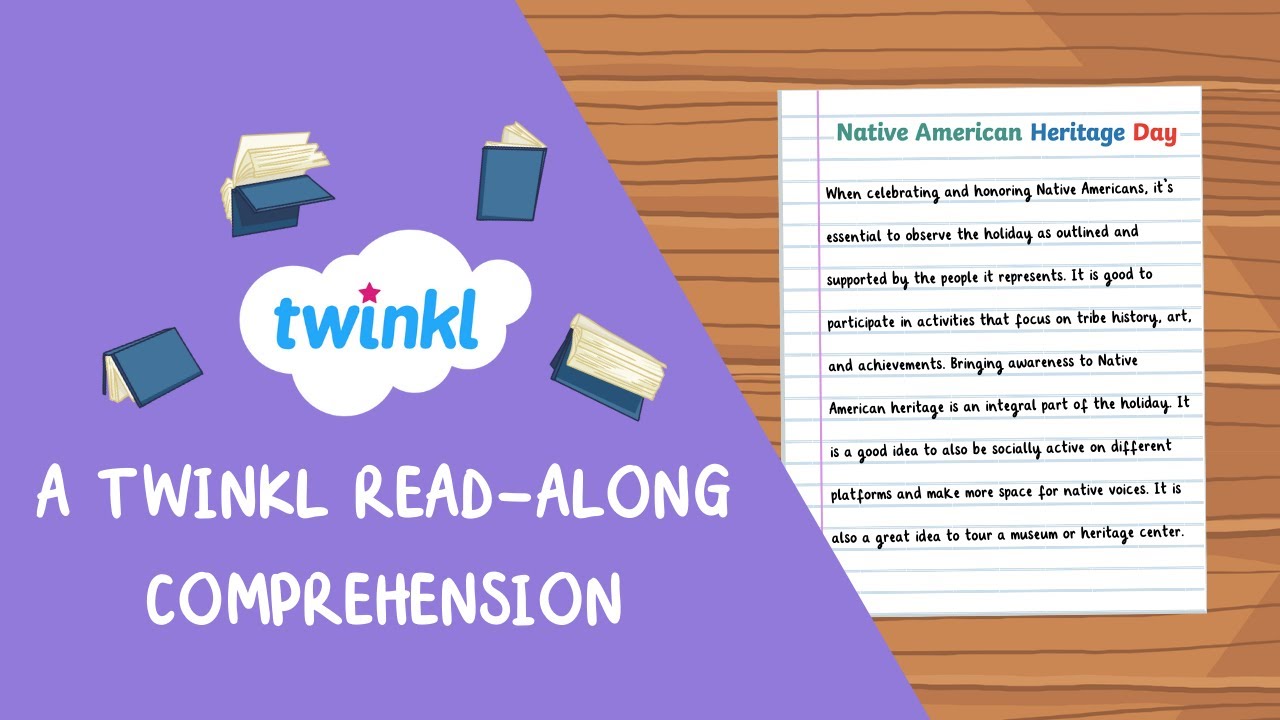 twinkl

A TWINKL READ-ALONG COMPREHENSION

Native American Heritage Day

When celebrating and honoring Native Americans, it's essential to observe the holiday as outlined and supported by the people it represents. It is good to participate in activities that focus on tribe history, art, and achievements. Bringing awareness to Native American heritage is an integral part of the holiday. It is a good idea to also be socially active on different platforms and make more space for native voices. It is also a great idea to tour a museum or heritage center.